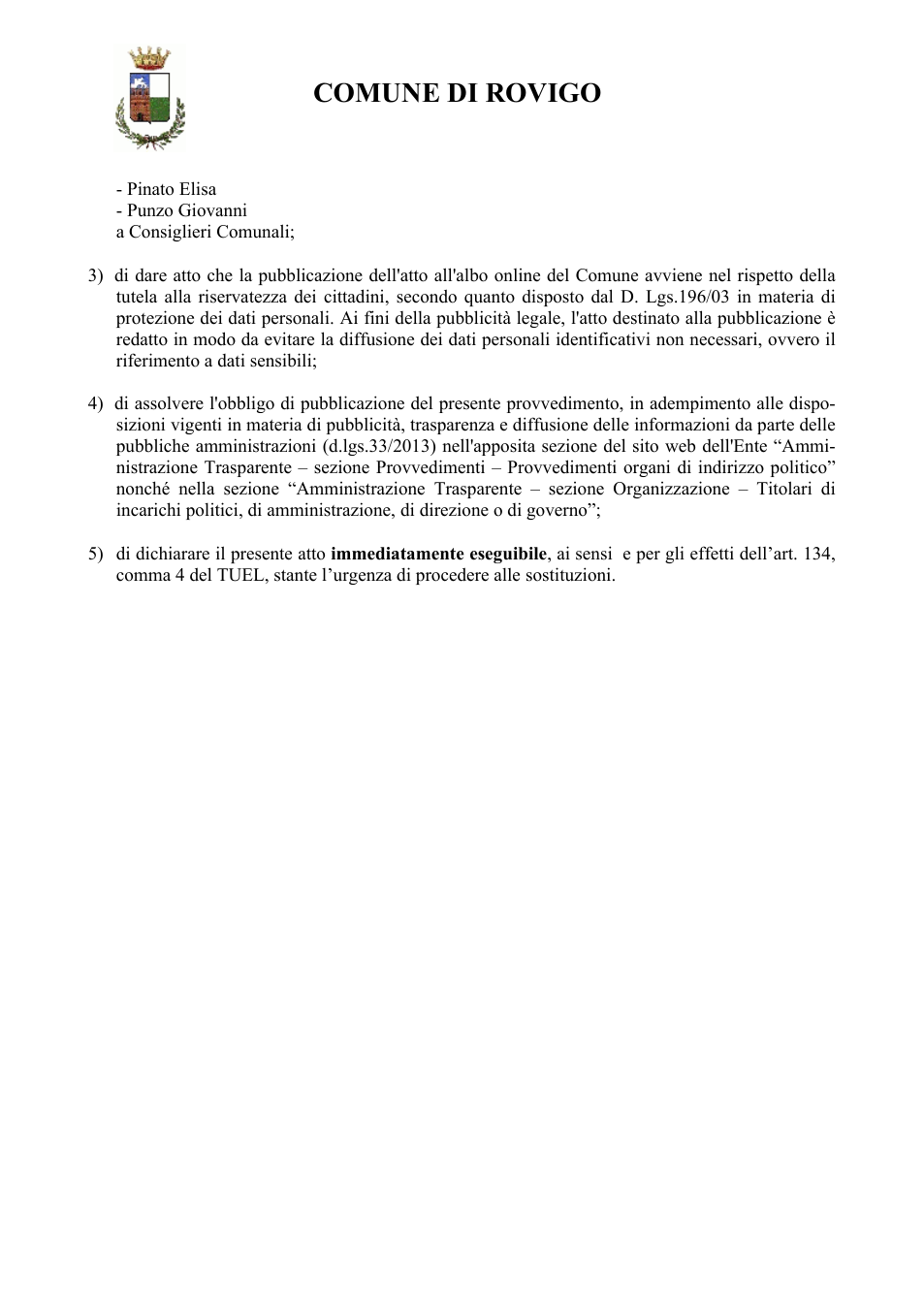 COMUNE DI ROVIGO

- Pinato Elisa
- Punzo Giovanni
a Consiglieri Comunali;

3) di dare atto che la pubblicazione dell'atto all'albo online del Comune avviene nel rispetto della tutela alla riservatezza dei cittadini, secondo quanto disposto dal D. Lgs.196/03 in materia di protezione dei dati personali. Ai fini della pubblicità legale, l'atto destinato alla pubblicazione è redatto in modo da evitare la diffusione dei dati personali identificativi non necessari, ovvero il riferimento a dati sensibili;

4) di assolvere l'obbligo di pubblicazione del presente provvedimento, in adempimento alle disposizioni vigenti in materia di pubblicità, trasparenza e diffusione delle informazioni da parte delle pubbliche amministrazioni (d.lgs.33/2013) nell'apposita sezione del sito web dell'Ente "Amministrazione Trasparente – sezione Provvedimenti – Provvedimenti organi di indirizzo politico" nonché nella sezione "Amministrazione Trasparente – sezione Organizzazione – Titolari di incarichi politici, di amministrazione, di direzione o di governo";

5) di dichiarare il presente atto immediatamente eseguibile, ai sensi e per gli effetti dell'art. 134, comma 4 del TUEL, stante l'urgenza di procedere alle sostituzioni.